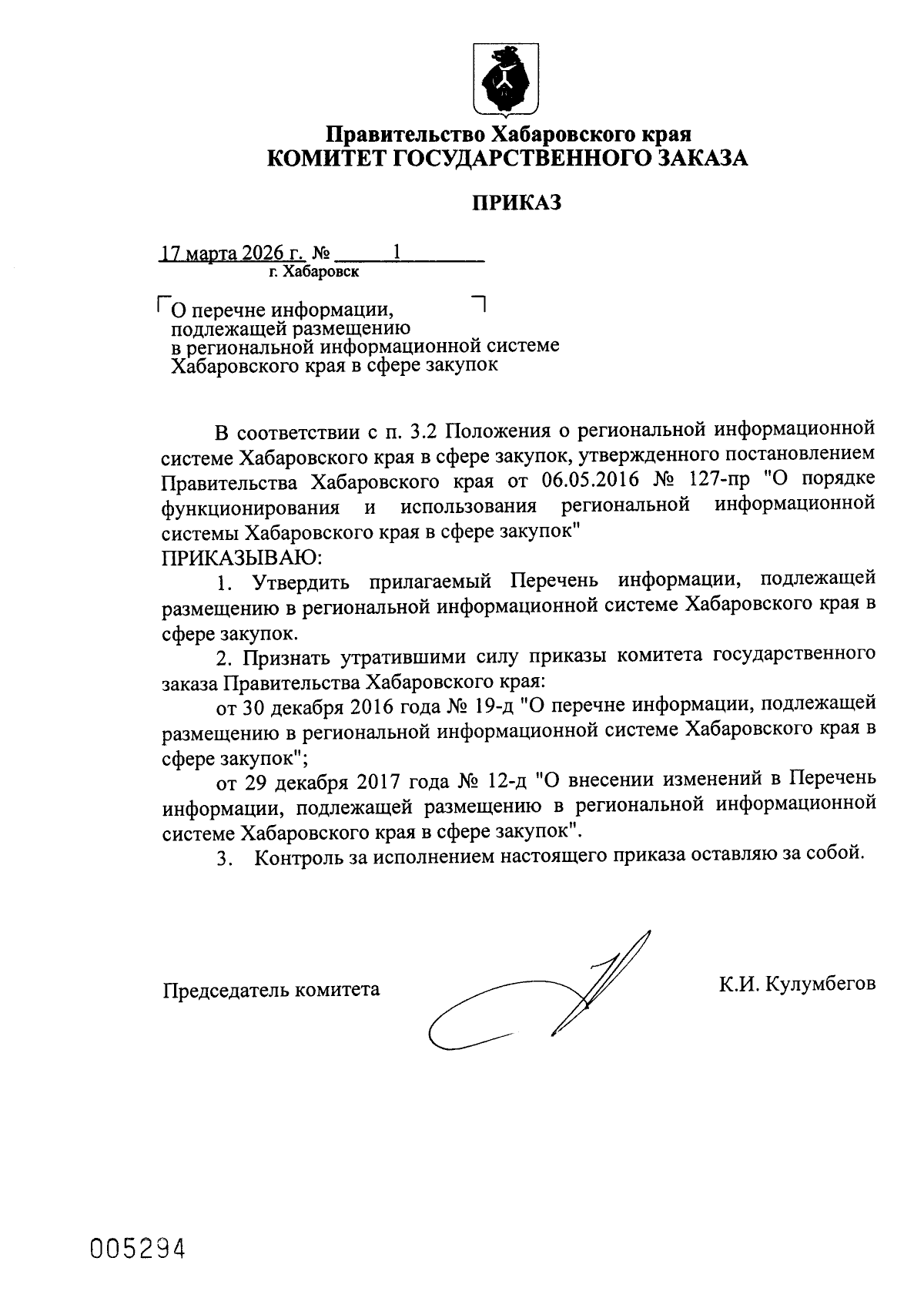 Правительство Хабаровского края
КОМИТЕТ ГОСУДАРСТВЕННОГО ЗАКАЗА

ПРИКАЗ

17 марта 2026 г. № 1
г. Хабаровск

О перечне информации, подлежащей размещению в региональной информационной системе Хабаровского края в сфере закупок

В соответствии с п. 3.2 Положения о региональной информационной системе Хабаровского края в сфере закупок, утвержденного постановлением Правительства Хабаровского края от 06.05.2016 № 127-пр "О порядке функционирования и использования региональной информационной системы Хабаровского края в сфере закупок"
ПРИКАЗЫВАЮ:

1. Утвердить прилагаемый Перечень информации, подлежащей размещению в региональной информационной системе Хабаровского края в сфере закупок.

2. Признать утратившими силу приказы комитета государственного заказа Правительства Хабаровского края:

от 30 декабря 2016 года № 19-д "О перечне информации, подлежащей размещению в региональной информационной системе Хабаровского края в сфере закупок";

от 29 декабря 2017 года № 12-д "О внесении изменений в Перечень информации, подлежащей размещению в региональной информационной системе Хабаровского края в сфере закупок".

3. Контроль за исполнением настоящего приказа оставляю за собой.

Председатель комитета К.И. Кулумбегов

005294